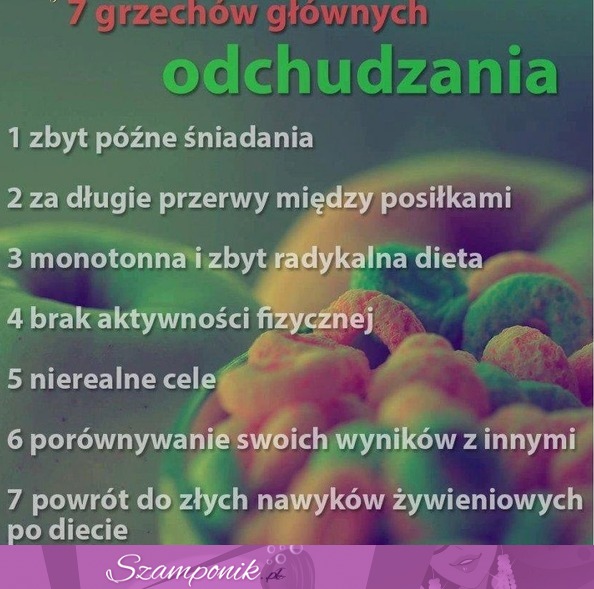 7 grzechów głównych
odchudzania

1 zbyt późne śniadania

2 za długie przerwy między posiłkami

3 monotonna i zbyt radykalna dieta

4 brak aktywności fizycznej

5 nierealne cele

6 porównywanie swoich wyników z innymi

7 powrót do złych nawyków żywieniowych po diecie

Szamponik.pl